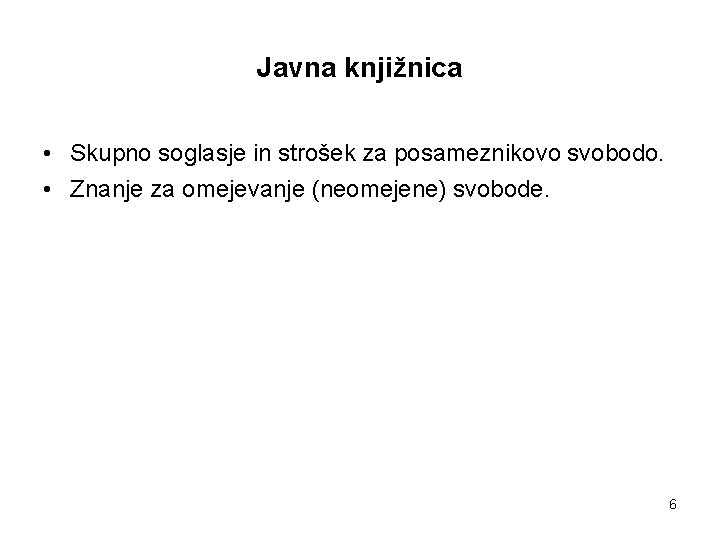 Javna knjižnica

• Skupno soglasje in strošek za posameznikovo svobodo.
• Znanje za omejevanje (neomejene) svobode.

6